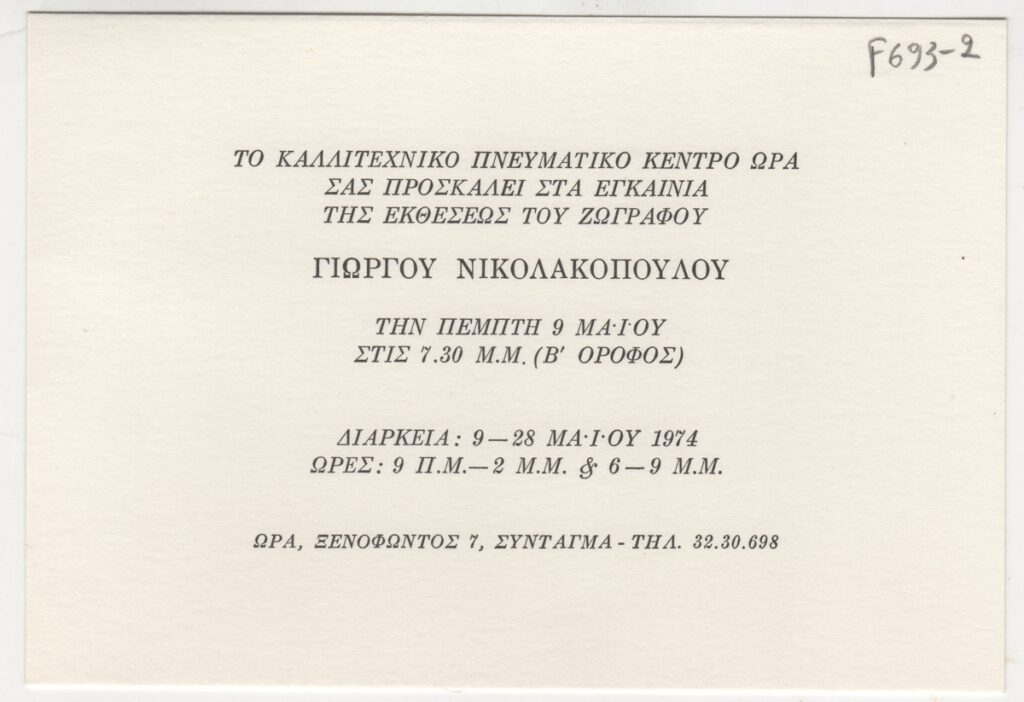 F693-2

ΤΟ ΚΑΛΛΙΤΕΧΝΙΚΟ ΠΝΕΥΜΑΤΙΚΟ ΚΕΝΤΡΟ ΩΡΑ
ΣΑΣ ΠΡΟΣΚΑΛΕΙ ΣΤΑ ΕΓΚΑΙΝΙΑ
ΤΗΣ ΕΚΘΕΣΕΩΣ ΤΟΥ ΖΩΓΡΑΦΟΥ

ΓΙΩΡΓΟΥ ΝΙΚΟΛΑΚΟΠΟΥΛΟΥ

ΤΗΝ ΠΕΜΠΤΗ 9 ΜΑ·Ι·ΟΥ
ΣΤΙΣ 7.30 Μ.Μ. (Β' ΟΡΟΦΟΣ)

ΔΙΑΡΚΕΙΑ: 9—28 ΜΑ·Ι·ΟΥ 1974
ΩΡΕΣ: 9 Π.Μ.—2 Μ.Μ. & 6—9 Μ.Μ.

ΩΡΑ, ΞΕΝΟΦΩΝΤΟΣ 7, ΣΥΝΤΑΓΜΑ - ΤΗΛ. 32.30.698